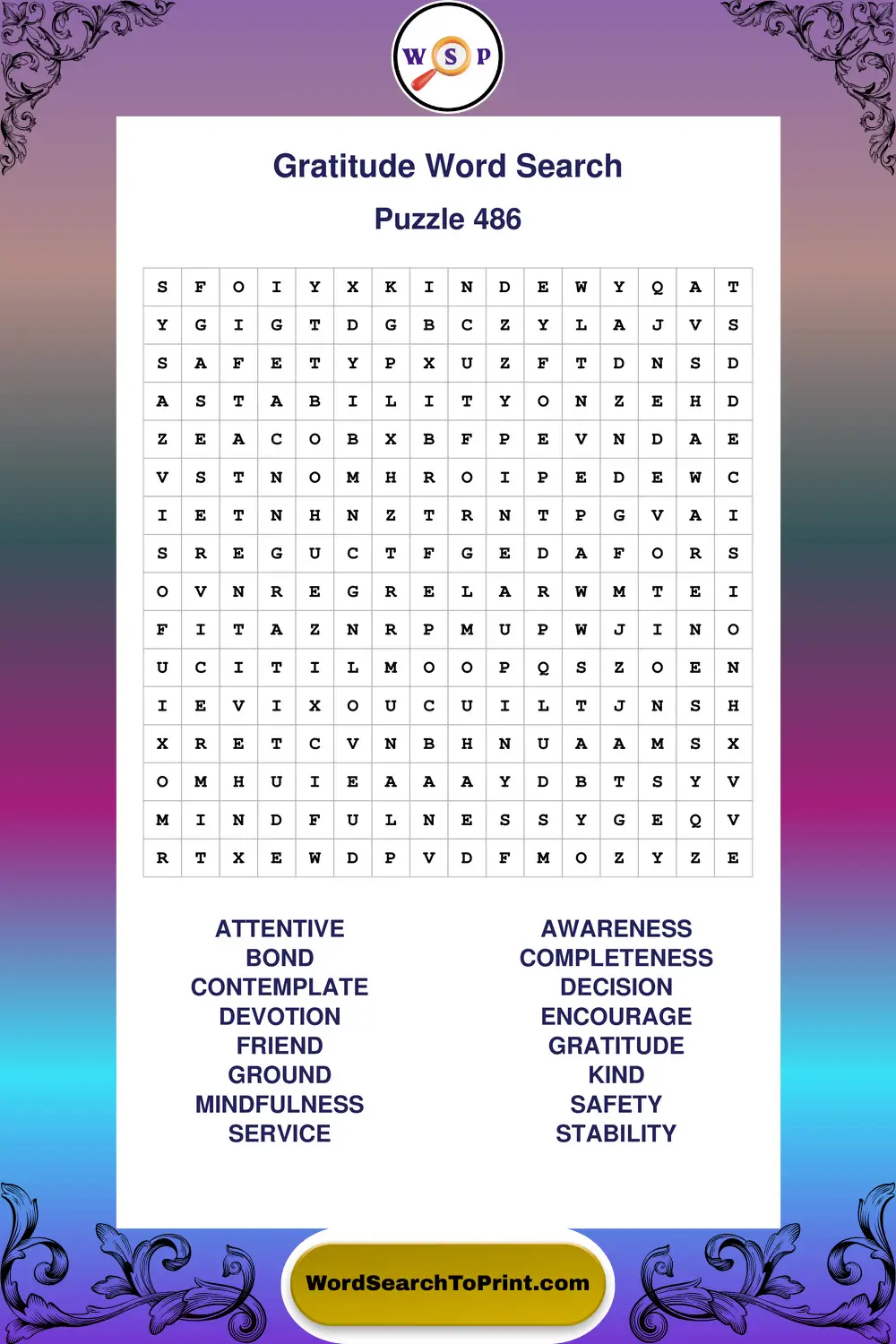 W S P

Gratitude Word Search

Puzzle 486

| S | F | O | I | Y | X | K | I | N | D | E | W | Y | Q | A | T |
|---|---|---|---|---|---|---|---|---|---|---|---|---|---|---|---|
| Y | G | I | G | T | D | G | B | C | Z | Y | L | A | J | V | S |
| S | A | F | E | T | Y | P | X | U | Z | F | T | D | N | S | D |
| A | S | T | A | B | I | L | I | T | Y | O | N | Z | E | H | D |
| Z | E | A | C | O | B | X | B | F | P | E | V | N | D | A | E |
| V | S | T | N | O | M | H | R | O | I | P | E | D | E | W | C |
| I | E | T | N | H | N | Z | T | R | N | T | P | G | V | A | I |
| S | R | E | G | U | C | T | F | G | E | D | A | F | O | R | S |
| O | V | N | R | E | G | R | E | L | A | R | W | M | T | E | I |
| F | I | T | A | Z | N | R | P | M | U | P | W | J | I | N | O |
| U | C | I | T | I | L | M | O | O | P | Q | S | Z | O | E | N |
| I | E | V | I | X | O | U | C | U | I | L | T | J | N | S | H |
| X | R | E | T | C | V | N | B | H | N | U | A | A | M | S | X |
| O | M | H | U | I | E | A | A | A | Y | D | B | T | S | Y | V |
| M | I | N | D | F | U | L | N | E | S | S | Y | G | E | Q | V |
| R | T | X | E | W | D | P | V | D | F | M | O | Z | Y | Z | E |

ATTENTIVE
BOND
CONTEMPLATE
DEVOTION
FRIEND
GROUND
MINDFULNESS
SERVICE

AWARENESS
COMPLETENESS
DECISION
ENCOURAGE
GRATITUDE
KIND
SAFETY
STABILITY

WordSearchToPrint.com